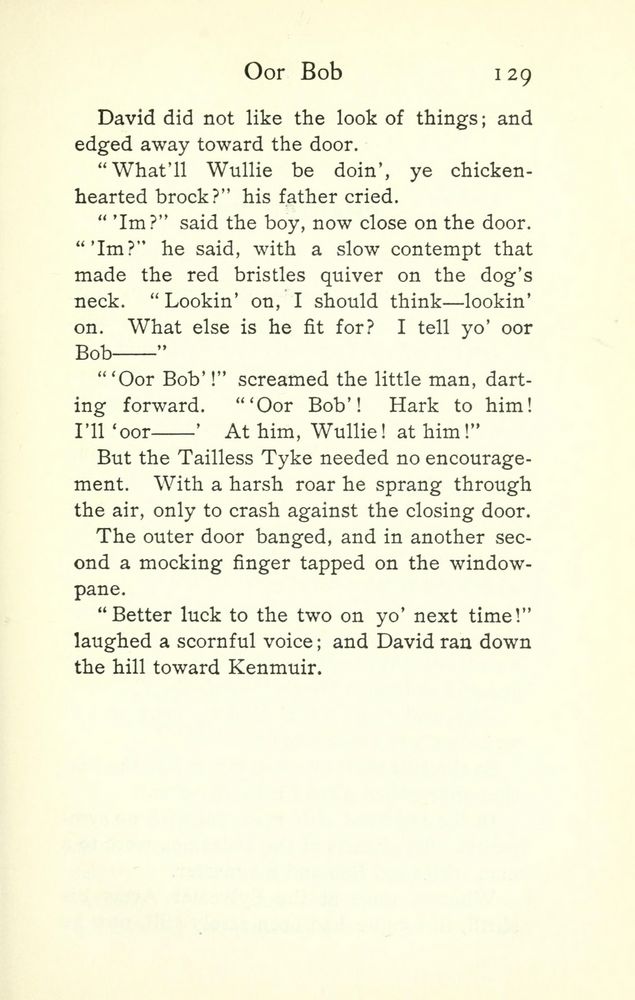 Oor Bob 129

David did not like the look of things; and edged away toward the door.

"What'll Wullie be doin', ye chicken-hearted brock?" his father cried.

"'Im?" said the boy, now close on the door. "'Im?" he said, with a slow contempt that made the red bristles quiver on the dog's neck. "Lookin' on, I should think—lookin' on. What else is he fit for? I tell yo' oor Bob——"

"'Oor Bob'!" screamed the little man, darting forward. "'Oor Bob'! Hark to him! I'll 'oor——' At him, Wullie! at him!"

But the Tailless Tyke needed no encouragement. With a harsh roar he sprang through the air, only to crash against the closing door.

The outer door banged, and in another second a mocking finger tapped on the window-pane.

"Better luck to the two on yo' next time!" laughed a scornful voice; and David ran down the hill toward Kenmuir.